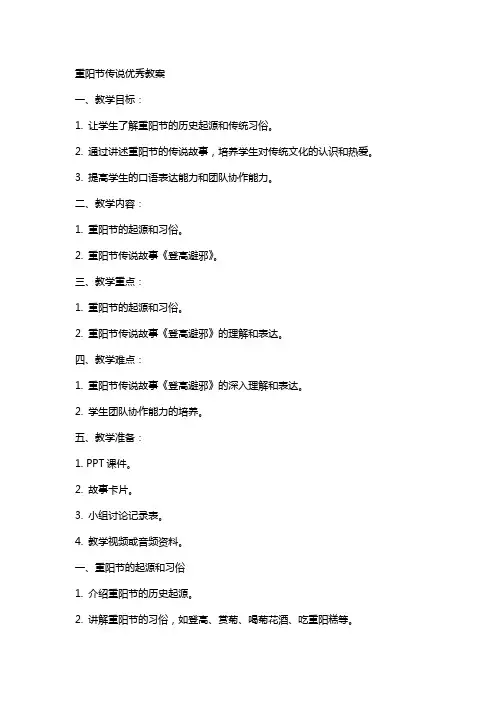 重阳节传说优秀教案

一、教学目标：

1. 让学生了解重阳节的历史起源和传统习俗。

2. 通过讲述重阳节的传说故事，培养学生对传统文化的认识和热爱。

3. 提高学生的口语表达能力和团队协作能力。

二、教学内容：

1. 重阳节的起源和习俗。

2. 重阳节传说故事《登高避邪》。

三、教学重点：

1. 重阳节的起源和习俗。

2. 重阳节传说故事《登高避邪》的理解和表达。

四、教学难点：

1. 重阳节传说故事《登高避邪》的深入理解和表达。

2. 学生团队协作能力的培养。

五、教学准备：

1. PPT 课件。

2. 故事卡片。

3. 小组讨论记录表。

4. 教学视频或音频资料。

一、重阳节的起源和习俗

1. 介绍重阳节的历史起源。

2. 讲解重阳节的习俗，如登高、赏菊、喝菊花酒、吃重阳糕等。